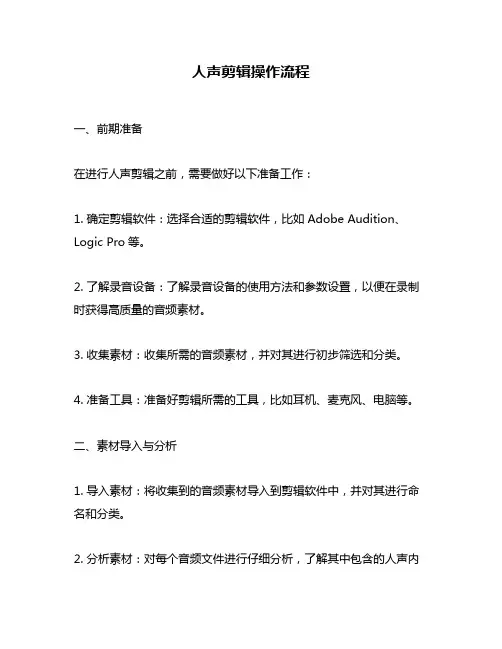 人声剪辑操作流程

一、前期准备

在进行人声剪辑之前，需要做好以下准备工作：

1. 确定剪辑软件：选择合适的剪辑软件，比如 Adobe Audition、Logic Pro 等。

2. 了解录音设备：了解录音设备的使用方法和参数设置，以便在录制时获得高质量的音频素材。

3. 收集素材：收集所需的音频素材，并对其进行初步筛选和分类。

4. 准备工具：准备好剪辑所需的工具，比如耳机、麦克风、电脑等。

二、素材导入与分析

1. 导入素材：将收集到的音频素材导入到剪辑软件中，并对其进行命名和分类。

2. 分析素材：对每个音频文件进行仔细分析，了解其中包含的人声内